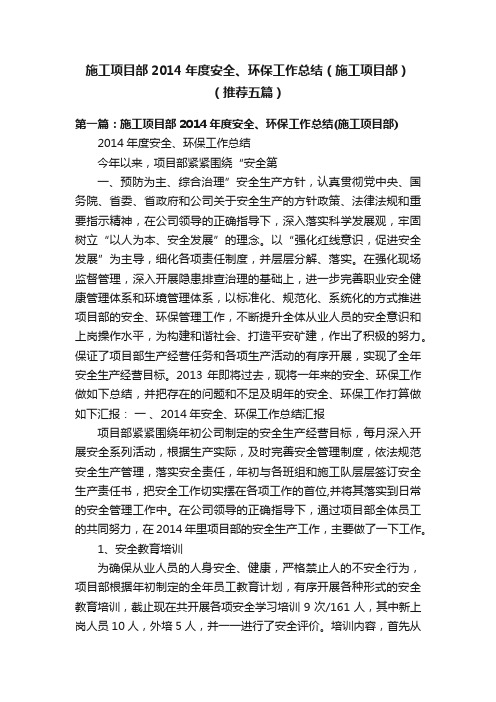 施工项目部 2014 年度安全、环保工作总结（施工项目部）（推荐五篇）

第一篇：施工项目部 2014 年度安全、环保工作总结(施工项目部)

2014 年度安全、环保工作总结

今年以来，项目部紧紧围绕“安全第

一、预防为主、综合治理”安全生产方针，认真贯彻党中央、国务院、省委、省政府和公司关于安全生产的方针政策、法律法规和重要指示精神，在公司领导的正确指导下，深入落实科学发展观，牢固树立“以人为本、安全发展”的理念。以“强化红线意识，促进安全发展”为主导，细化各项责任制度，并层层分解、落实。在强化现场监督管理，深入开展隐患排查治理的基础上，进一步完善职业安全健康管理体系和环境管理体系，以标准化、规范化、系统化的方式推进项目部的安全、环保管理工作，不断提升全体从业人员的安全意识和上岗操作水平，为构建和谐社会、打造平安矿建，作出了积极的努力。保证了项目部生产经营任务和各项生产活动的有序开展，实现了全年安全生产经营目标。2013 年即将过去，现将一年来的安全、环保工作做如下总结，并把存在的问题和不足及明年的安全、环保工作打算做如下汇报： 一、2014 年安全、环保工作总结汇报

项目部紧紧围绕年初公司制定的安全生产经营目标，每月深入开展安全系列活动，根据生产实际，及时完善安全管理制度，依法规范安全生产管理，落实安全责任，年初与各班组和施工队层层签订安全生产责任书，把安全工作切实摆在各项工作的首位,并将其落实到日常的安全管理工作中。在公司领导的正确指导下，通过项目部全体员工的共同努力，在 2014 年里项目部的安全生产工作，主要做了一下工作。

1、安全教育培训

为确保从业人员的人身安全、健康，严格禁止人的不安全行为，项目部根据年初制定的全年员工教育计划，有序开展各种形式的安全教育培训，截止现在共开展各项安全学习培训 9 次/161 人，其中新上岗人员 10 人，外培 5 人，并一一进行了安全评价。培训内容，首先从